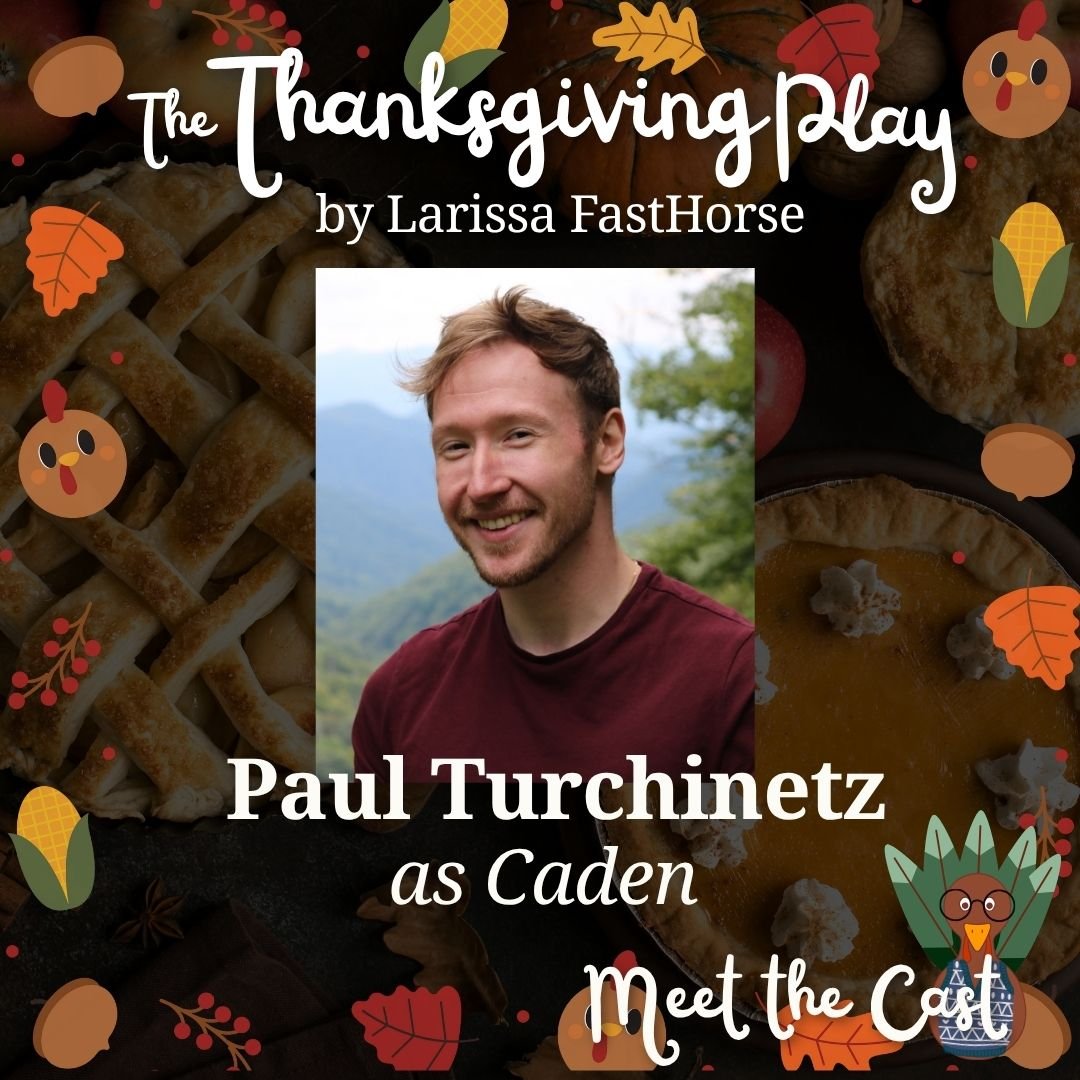 The Thanksgiving Play
by Larissa FastHorse

Paul Turchinetz
as Caden

Meet the Cast